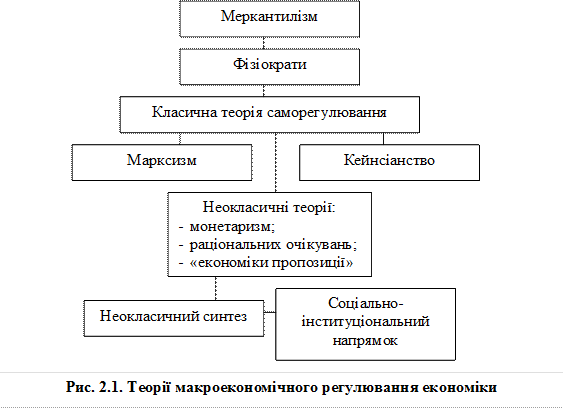 Меркантилізм

Фізіократи

Класична теорія саморегулювання

Марксизм

Кейнсіанство

Неокласичні теорії:
- монетаризм;
- раціональних очікувань;
- «економіки пропозиції»

Неокласичний синтез

Соціально-інституціональний напрямок

Рис. 2.1. Теорії макроекономічного регулювання економіки